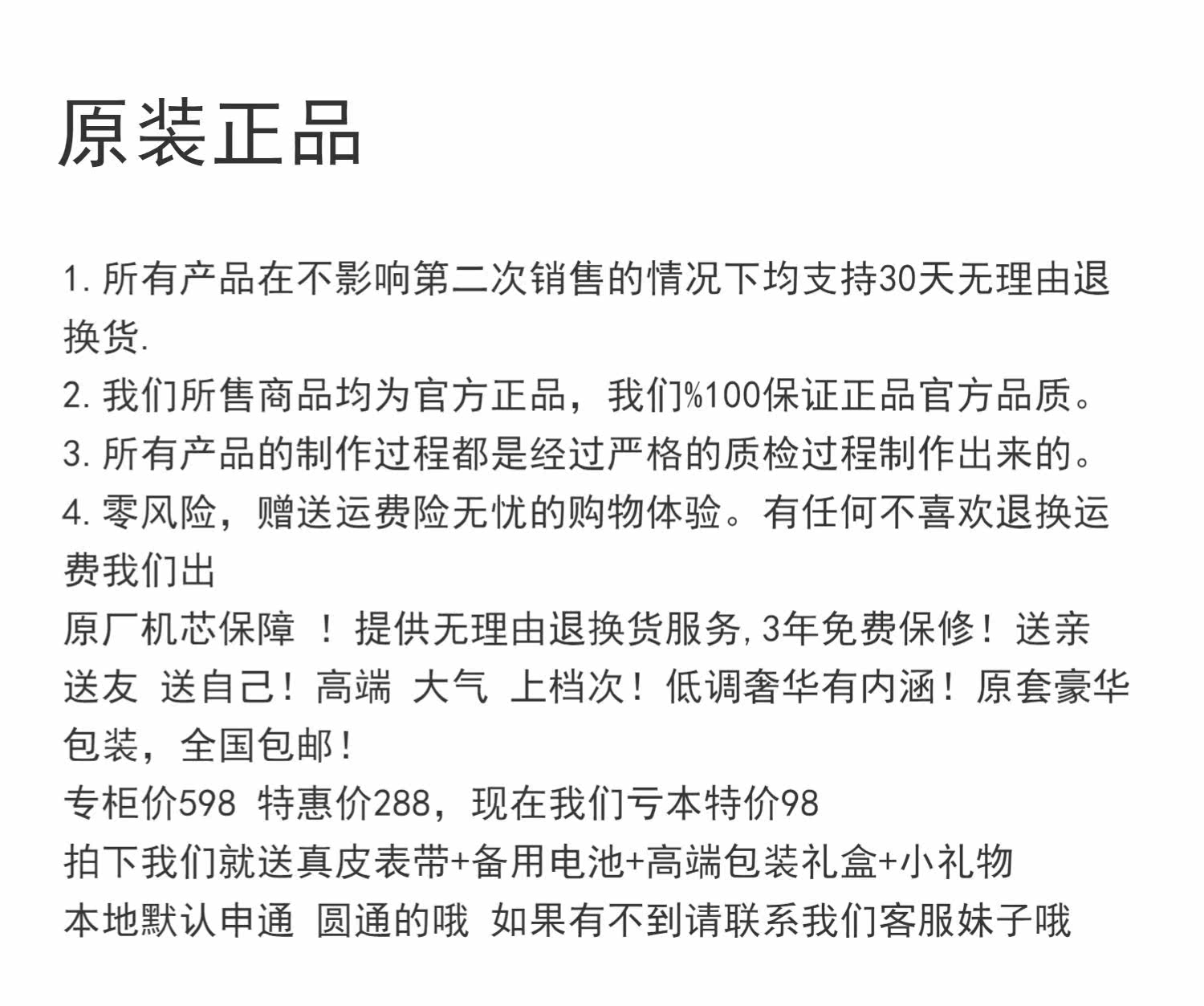 原装正品

1. 所有产品在不影响第二次销售的情况下均支持30天无理由退换货.
2. 我们所售商品均为官方正品，我们%100保证正品官方品质。
3. 所有产品的制作过程都是经过严格的质检过程制作出来的。
4. 零风险，赠送运费险无忧的购物体验。有任何不喜欢退换运费我们出
原厂机芯保障 ！提供无理由退换货服务,3年免费保修！送亲送友 送自己！高端 大气 上档次！低调奢华有内涵！原套豪华包装，全国包邮！
专柜价598 特惠价288，现在我们亏本特价98
拍下我们就送真皮表带+备用电池+高端包装礼盒+小礼物
本地默认申通 圆通的哦 如果有不到请联系我们客服妹子哦